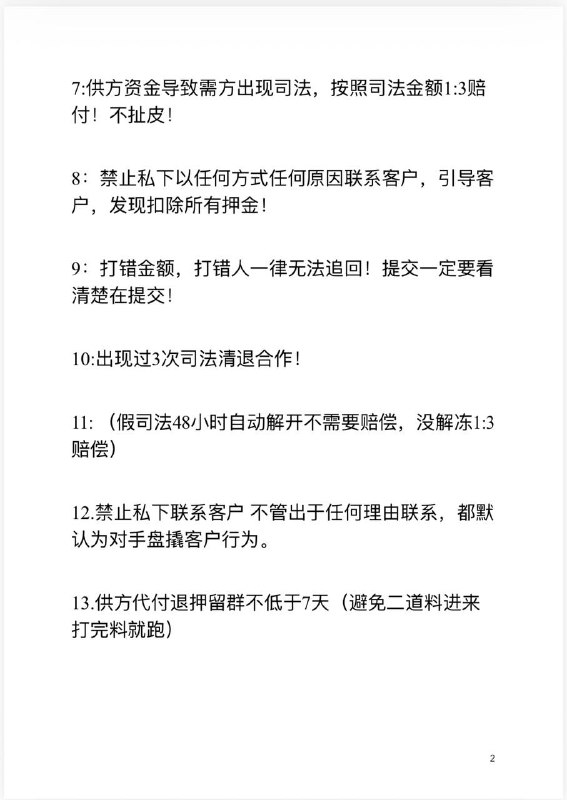 7:供方资金导致需方出现司法，按照司法金额1:3赔付！不扯皮！

8：禁止私下以任何方式任何原因联系客户，引导客户，发现扣除所有押金！

9：打错金额，打错人一律无法追回！提交一定要看清楚在提交！

10:出现过3次司法清退合作！

11：（假司法48小时自动解开不需要赔偿，没解冻1:3赔偿）

12.禁止私下联系客户 不管出于任何理由联系，都默认为对手盘撬客户行为。

13.供方代付退押留群不低于7天（避免二道料进来打完料就跑）

2